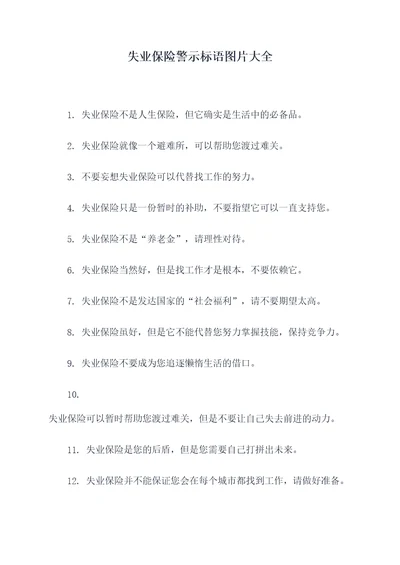 失业保险警示标语图片大全

1. 失业保险不是人生保险，但它确实是生活中的必备品。

2. 失业保险就像一个避难所，可以帮助您渡过难关。

3. 不要妄想失业保险可以代替找工作的努力。

4. 失业保险只是一份暂时的补助，不要指望它可以一直支持您。

5. 失业保险不是“养老金”，请理性对待。

6. 失业保险当然好，但是找工作才是根本，不要依赖它。

7. 失业保险不是发达国家的“社会福利”，请不要期望太高。

8. 失业保险虽好，但是它不能代替您努力掌握技能，保持竞争力。

9. 失业保险不要成为您追逐懒惰生活的借口。

10.

失业保险可以暂时帮助您渡过难关，但是不要让自己失去前进的动力。

11. 失业保险是您的后盾，但是您需要自己打拼出未来。

12. 失业保险并不能保证您会在每个城市都找到工作，请做好准备。